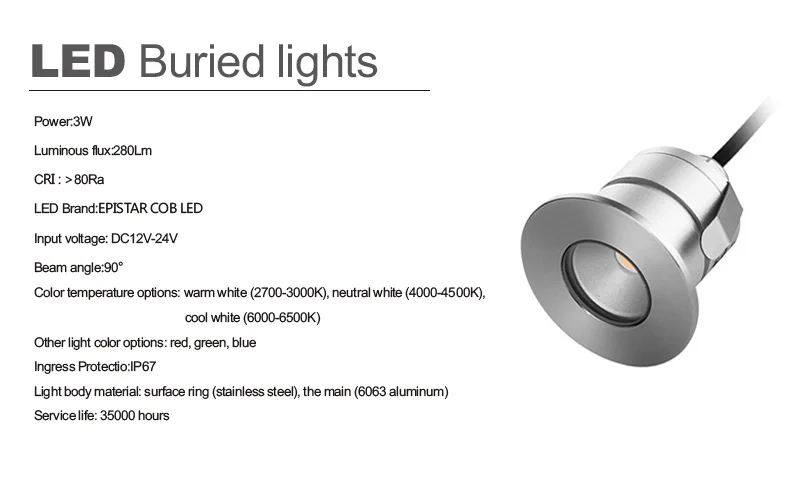 LED Buried lights

Power:3W

Luminous flux:280Lm

CRI : >80Ra

LED Brand:EPISTAR COB LED

Input voltage: DC12V-24V

Beam angle:90°

Color temperature options: warm white (2700-3000K), neutral white (4000-4500K), cool white (6000-6500K)

Other light color options: red, green, blue

Ingress Protectio:IP67

Light body material: surface ring (stainless steel), the main (6063 aluminum)

Service life: 35000 hours